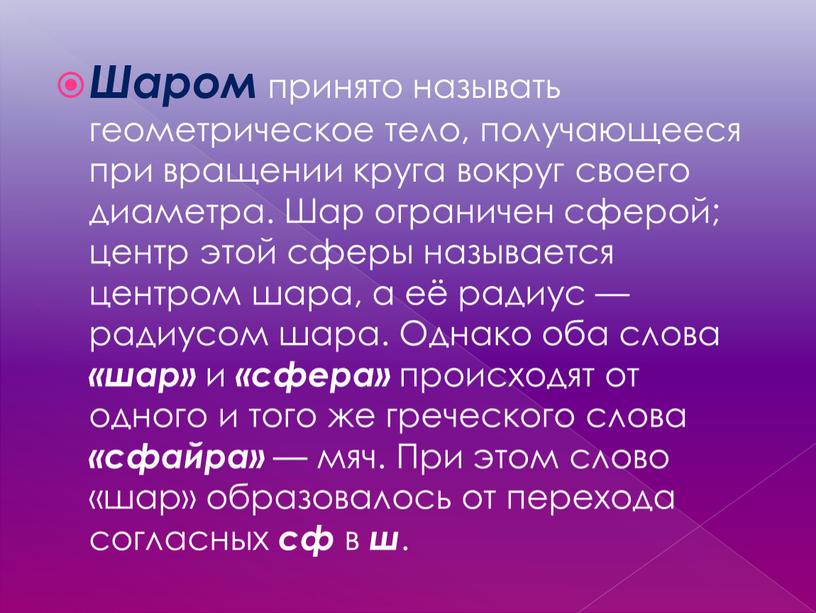 Шаром принято называть геометрическое тело, получающееся при вращении круга вокруг своего диаметра. Шар ограничен сферой; центр этой сферы называется центром шара, а её радиус — радиусом шара. Однако оба слова «шар» и «сфера» происходят от одного и того же греческого слова «сфайра» — мяч. При этом слово «шар» образовалось от перехода согласных сф в ш.